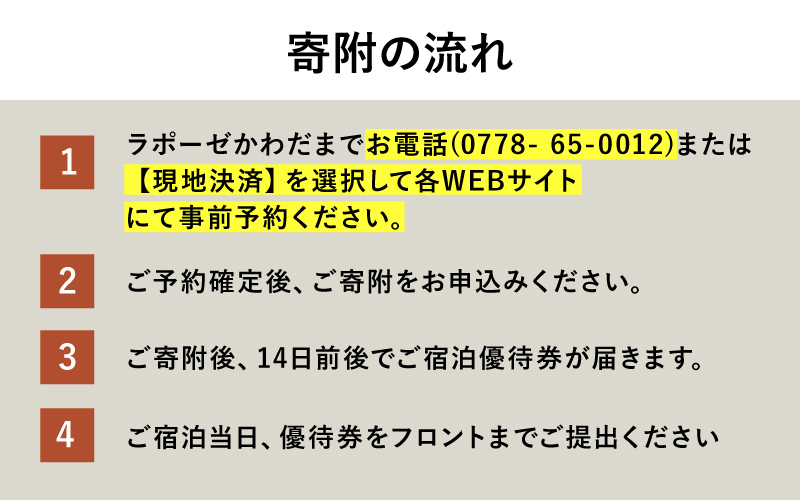 寄附の流れ

1 ラポーゼかわだまでお電話(0778- 65-0012)または【現地決済】を選択して各WEBサイトにて事前予約ください。

2 ご予約確定後、ご寄附をお申込みください。

3 ご寄附後、14日前後でご宿泊優待券が届きます。

4 ご宿泊当日、優待券をフロントまでご提出ください